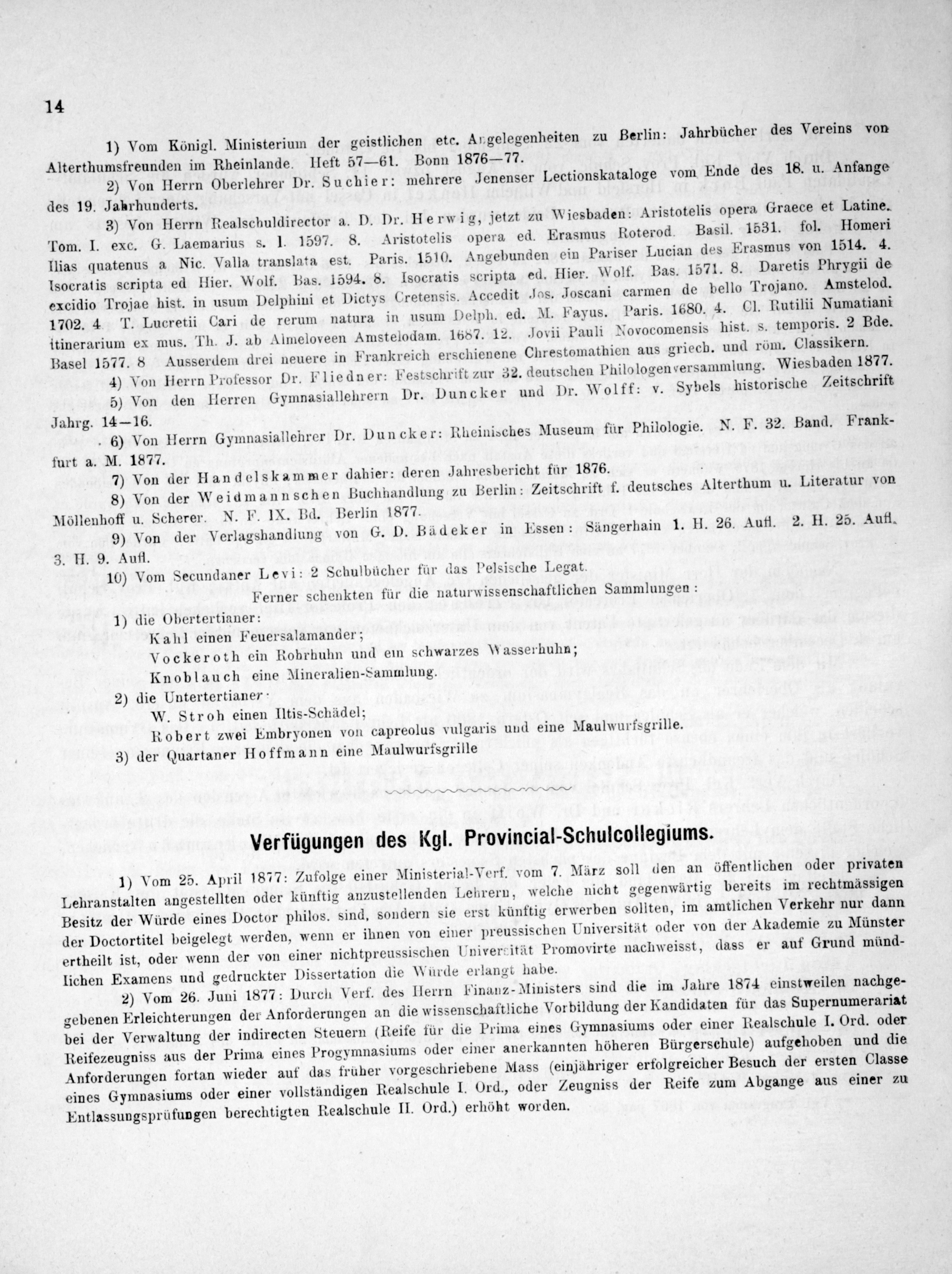 14

1) Vom Königl. Ministerium der geistlichen etc. Angelegenheiten zu Berlin: Jahrbücher des Vereins von Alterthumsfreunden im Rheinlande. Heft 57—61. Bonn 1876—77.

2) Von Herrn Oberlehrer Dr. Suchier: mehrere Jenenser Lectionskataloge vom Ende des 18. u. Anfange des 19. Jahrhunderts.

3) Von Herrn Realschuldirector a. D. Dr. Herwig, jetzt zu Wiesbaden: Aristotelis opera Graece et Latine. Tom. I. exc. G. Laemarius s. l. 1597. 8. Aristotelis opera ed. Erasmus Roterod. Basil. 1531. fol. Homeri Ilias quatenus a Nic. Valla translata est. Paris. 1510. Angebunden ein Pariser Lucian des Erasmus von 1514. 4. Isocratis scripta ed Hier. Wolf. Bas. 1594. 8. Isocratis scripta ed. Hier. Wolf. Bas. 1571. 8. Daretis Phrygii de excidio Trojae hist. in usum Delphini et Dictys Cretensis. Accedit Jos. Joscani carmen de bello Trojano. Amstelod. 1702. 4. T. Lucretii Cari de rerum natura in usum Delph. ed. M. Fayus. Paris. 1680. 4. Cl. Rutilii Numatiani itinerarium ex mus. Th. J. ab Almeloveen Amstelodam. 1687. 12. Jovii Pauli Novocomensis hist. s. temporis. 2 Bde. Basel 1577. 8 Ausserdem drei neuere in Frankreich erschienene Chrestomathien aus griech. und röm. Classikern.

4) Von Herrn Professor Dr. Fliedner: Festschrift zur 32. deutschen Philologenversammlung. Wiesbaden 1877.

5) Von den Herren Gymnasiallehrern Dr. Duncker und Dr. Wolff: v. Sybels historische Zeitschrift Jahrg. 14—16.

6) Von Herrn Gymnasiallehrer Dr. Duncker: Rheinisches Museum für Philologie. N. F. 32. Band. Frankfurt a. M. 1877.

7) Von der Handelskammer dahier: deren Jahresbericht für 1876.

8) Von der Weidmannschen Buchhandlung zu Berlin: Zeitschrift f. deutsches Alterthum u. Literatur von Möllenhoff u. Scherer. N. F. IX. Bd. Berlin 1877.

9) Von der Verlagshandlung von G. D. Bädeker in Essen: Sängerhain 1. H. 26. Aufl. 2. H. 25. Aufl. 3. H. 9. Aufl.

10) Vom Secundaner Levi: 2 Schulbücher für das Pelsische Legat.

Ferner schenkten für die naturwissenschaftlichen Sammlungen:

1) die Obertertianer:
Kahl einen Feuersalamander;
Vockeroth ein Rohrhuhn und ein schwarzes Wasserhuhn;
Knoblauch eine Mineralien-Sammlung.

2) die Untertertianer:
W. Stroh einen Iltis-Schädel;
Robert zwei Embryonen von capreolus vulgaris und eine Maulwurfsgrille.

3) der Quartaner Hoffmann eine Maulwurfsgrille

Verfügungen des Kgl. Provincial-Schulcollegiums.

1) Vom 25. April 1877: Zufolge einer Ministerial-Verf. vom 7. März soll den an öffentlichen oder privaten Lehranstalten angestellten oder künftig anzustellenden Lehrern, welche nicht gegenwärtig bereits im rechtmässigen Besitz der Würde eines Doctor philos. sind, sondern sie erst künftig erwerben sollten, im amtlichen Verkehr nur dann der Doctortitel beigelegt werden, wenn er ihnen von einer preussischen Universität oder von der Akademie zu Münster ertheilt ist, oder wenn der von einer nichtpreussischen Universität Promovirte nachweisst, dass er auf Grund mündlichen Examens und gedruckter Dissertation die Würde erlangt habe.

2) Vom 26. Juni 1877: Durch Verf. des Herrn Finanz-Ministers sind die im Jahre 1874 einstweilen nachgegebenen Erleichterungen der Anforderungen an die wissenschaftliche Vorbildung der Kandidaten für das Supernumerariat bei der Verwaltung der indirecten Steuern (Reife für die Prima eines Gymnasiums oder einer Realschule I. Ord. oder Reifezeugniss aus der Prima eines Progymnasiums oder einer anerkannten höheren Bürgerschule) aufgehoben und die Anforderungen fortan wieder auf das früher vorgeschriebene Mass (einjähriger erfolgreicher Besuch der ersten Classe eines Gymnasiums oder einer vollständigen Realschule I. Ord., oder Zeugniss der Reife zum Abgange aus einer zu Entlassungsprüfungen berechtigten Realschule II. Ord.) erhöht worden.